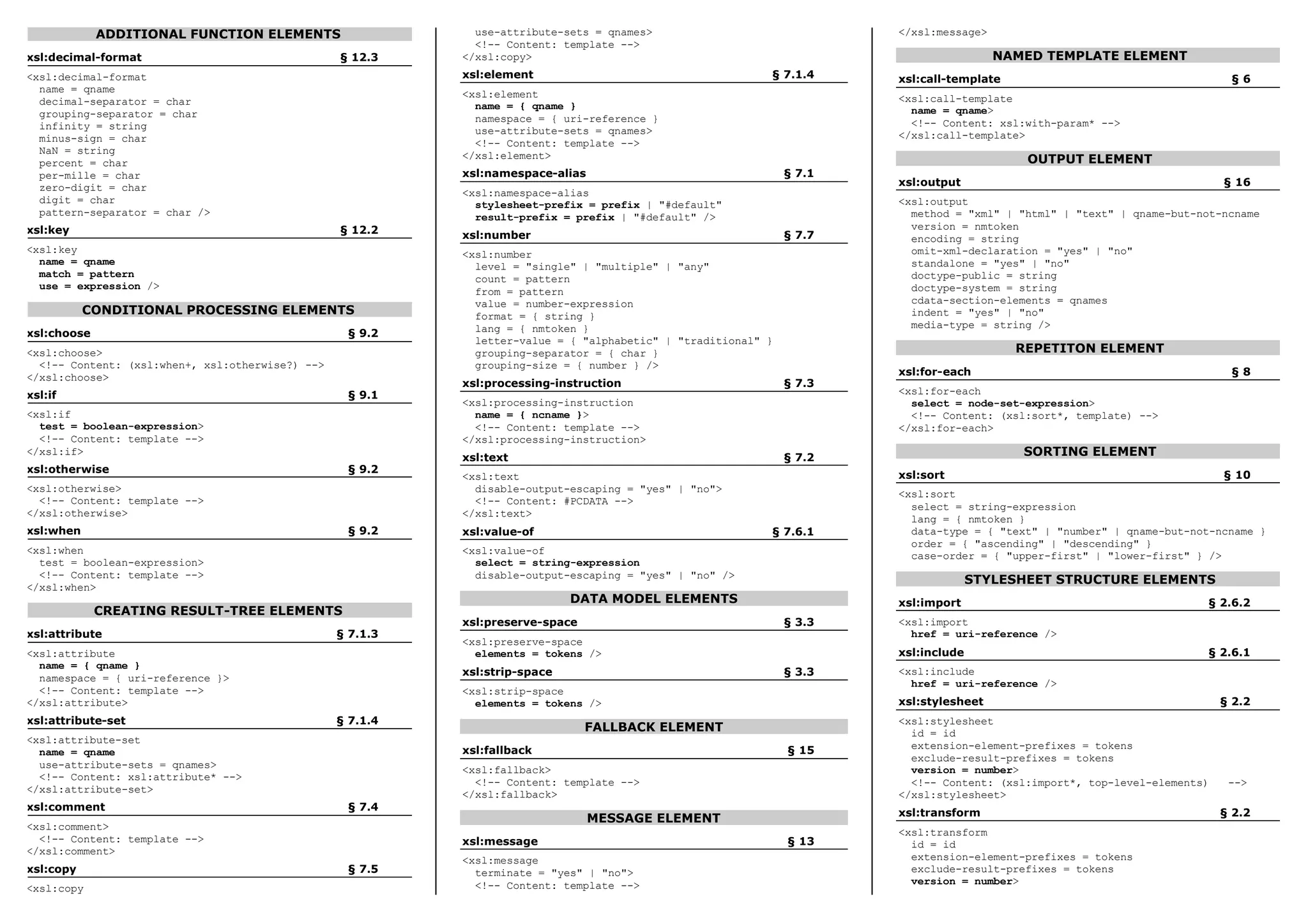 ADDITIONAL FUNCTION ELEMENTS

xsl:decimal-format § 12.3

<xsl:decimal-format
name = qname
decimal-separator = char
grouping-separator = char
infinity = string
minus-sign = char
NaN = string
percent = char
per-mille = char
zero-digit = char
digit = char
pattern-separator = char />

xsl:key § 12.2

<xsl:key
name = qname
match = pattern
use = expression />

CONDITIONAL PROCESSING ELEMENTS

xsl:choose § 9.2

<xsl:choose>
<!-- Content: (xsl:when+, xsl:otherwise?) -->
</xsl:choose>

xsl:if § 9.1

<xsl:if
test = boolean-expression>
<!-- Content: template -->
</xsl:if>

xsl:otherwise § 9.2

<xsl:otherwise>
<!-- Content: template -->
</xsl:otherwise>

xsl:when § 9.2

<xsl:when
test = boolean-expression>
<!-- Content: template -->
</xsl:when>

CREATING RESULT-TREE ELEMENTS

xsl:attribute § 7.1.3

<xsl:attribute
name = { qname }
namespace = { uri-reference }>
<!-- Content: template -->
</xsl:attribute>

xsl:attribute-set § 7.1.4

<xsl:attribute-set
name = qname
use-attribute-sets = qnames>
<!-- Content: xsl:attribute* -->
</xsl:attribute-set>

xsl:comment § 7.4

<xsl:comment>
<!-- Content: template -->
</xsl:comment>

xsl:copy § 7.5

<xsl:copy
use-attribute-sets = qnames>
<!-- Content: template -->
</xsl:copy>

xsl:element § 7.1.4

<xsl:element
name = { qname }
namespace = { uri-reference }
use-attribute-sets = qnames>
<!-- Content: template -->
</xsl:element>

xsl:namespace-alias § 7.1

<xsl:namespace-alias
stylesheet-prefix = prefix | "#default"
result-prefix = prefix | "#default" />

xsl:number § 7.7

<xsl:number
level = "single" | "multiple" | "any"
count = pattern
from = pattern
value = number-expression
format = { string }
lang = { nmtoken }
letter-value = { "alphabetic" | "traditional" }
grouping-separator = { char }
grouping-size = { number } />

xsl:processing-instruction § 7.3

<xsl:processing-instruction
name = { ncname }>
<!-- Content: template -->
</xsl:processing-instruction>

xsl:text § 7.2

<xsl:text
disable-output-escaping = "yes" | "no">
<!-- Content: #PCDATA -->
</xsl:text>

xsl:value-of § 7.6.1

<xsl:value-of
select = string-expression
disable-output-escaping = "yes" | "no" />

DATA MODEL ELEMENTS

xsl:preserve-space § 3.3

<xsl:preserve-space
elements = tokens />

xsl:strip-space § 3.3

<xsl:strip-space
elements = tokens />

FALLBACK ELEMENT

xsl:fallback § 15

<xsl:fallback>
<!-- Content: template -->
</xsl:fallback>

MESSAGE ELEMENT

xsl:message § 13

<xsl:message
terminate = "yes" | "no">
<!-- Content: template -->
</xsl:message>

NAMED TEMPLATE ELEMENT

xsl:call-template § 6

<xsl:call-template
name = qname>
<!-- Content: xsl:with-param* -->
</xsl:call-template>

OUTPUT ELEMENT

xsl:output § 16

<xsl:output
method = "xml" | "html" | "text" | qname-but-not-ncname
version = nmtoken
encoding = string
omit-xml-declaration = "yes" | "no"
standalone = "yes" | "no"
doctype-public = string
doctype-system = string
cdata-section-elements = qnames
indent = "yes" | "no"
media-type = string />

REPETITON ELEMENT

xsl:for-each § 8

<xsl:for-each
select = node-set-expression>
<!-- Content: (xsl:sort*, template) -->
</xsl:for-each>

SORTING ELEMENT

xsl:sort § 10

<xsl:sort
select = string-expression
lang = { nmtoken }
data-type = { "text" | "number" | qname-but-not-ncname }
order = { "ascending" | "descending" }
case-order = { "upper-first" | "lower-first" } />

STYLESHEET STRUCTURE ELEMENTS

xsl:import § 2.6.2

<xsl:import
href = uri-reference />

xsl:include § 2.6.1

<xsl:include
href = uri-reference />

xsl:stylesheet § 2.2

<xsl:stylesheet
id = id
extension-element-prefixes = tokens
exclude-result-prefixes = tokens
version = number>
<!-- Content: (xsl:import*, top-level-elements) -->
</xsl:stylesheet>

xsl:transform § 2.2

<xsl:transform
id = id
extension-element-prefixes = tokens
exclude-result-prefixes = tokens
version = number>